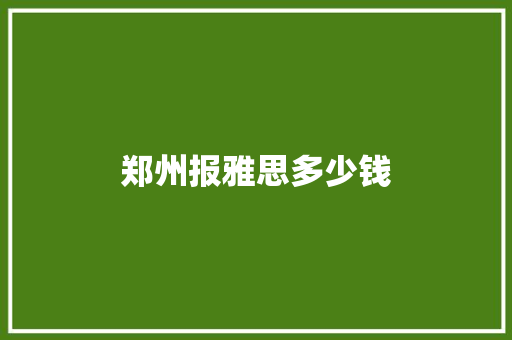 郑州报雅思多少钱